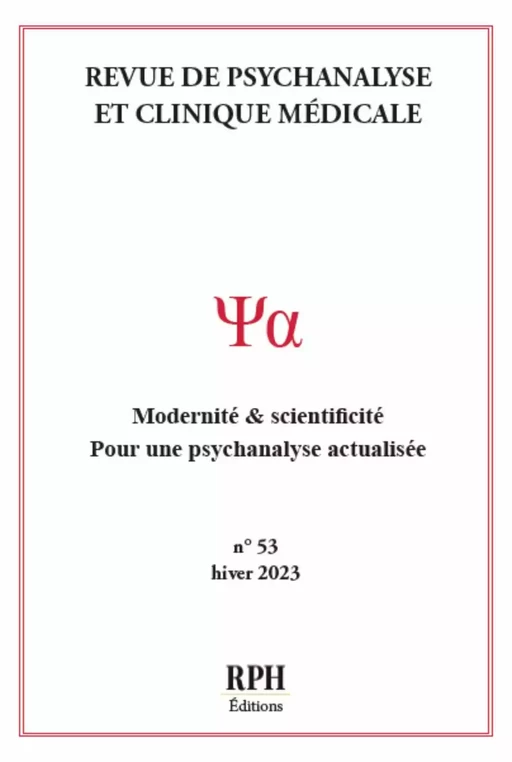 REVUE DE PSYCHANALYSE ET CLINIQUE MÉDICALE

Ψα

Modernité & scientificité
Pour une psychanalyse actualisée

n° 53
hiver 2023

RPH
Éditions